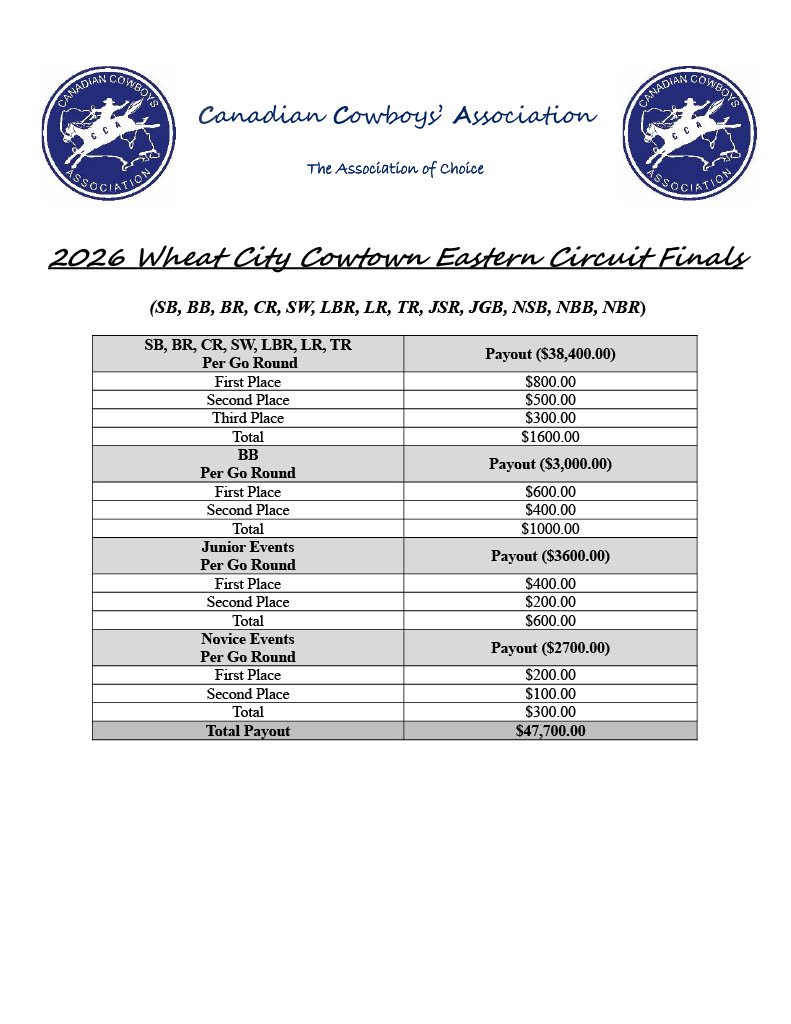 CANADIAN COWBOYS ASSOCIATION CCA

Canadian Cowboys' Association

The Association of Choice

CANADIAN COWBOYS ASSOCIATION CCA

2026 Wheat City Cowtown Eastern Circuit Finals

(SB, BB, BR, CR, SW, LBR, LR, TR, JSR, JGB, NSB, NBB, NBR)

| SB, BR, CR, SW, LBR, LR, TR Per Go Round | Payout ($38,400.00) |
|---|---|
| First Place | $800.00 |
| Second Place | $500.00 |
| Third Place | $300.00 |
| Total | $1600.00 |
| BB Per Go Round | Payout ($3,000.00) |
| First Place | $600.00 |
| Second Place | $400.00 |
| Total | $1000.00 |
| Junior Events Per Go Round | Payout ($3600.00) |
| First Place | $400.00 |
| Second Place | $200.00 |
| Total | $600.00 |
| Novice Events Per Go Round | Payout ($2700.00) |
| First Place | $200.00 |
| Second Place | $100.00 |
| Total | $300.00 |
| Total Payout | $47,700.00 |